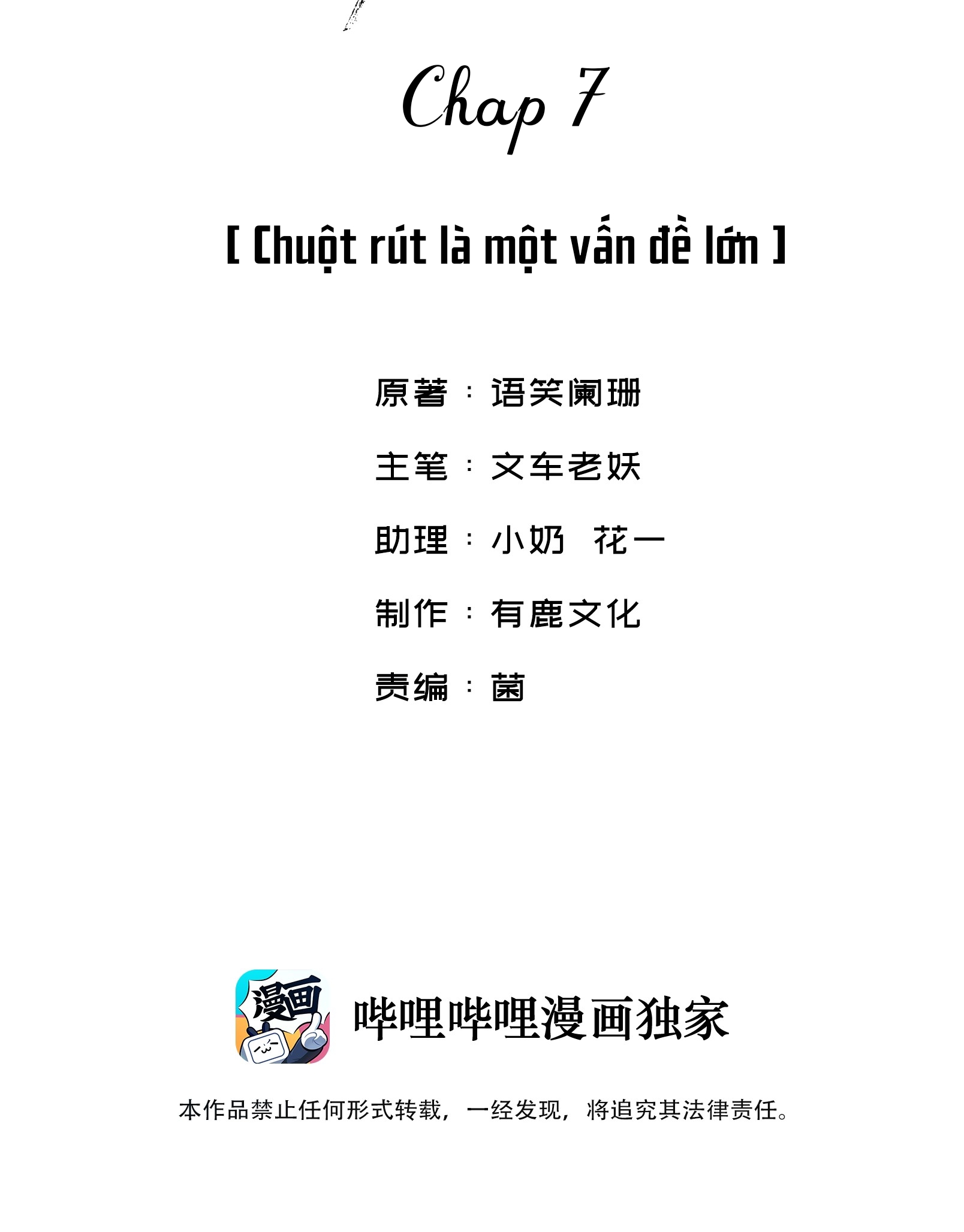 Chap 7

[ Chuột rút là một vấn đề lớn ]

原著：语笑阑珊

主笔：文车老妖

助理：小奶 花一

制作：有鹿文化

责编：菌

漫画

哔哩哔哩漫画独家

本作品禁止任何形式转载，一经发现，将追究其法律责任。